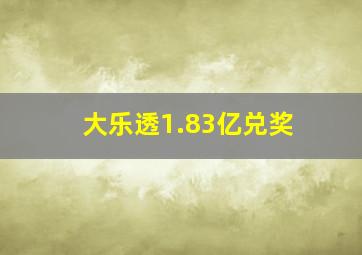 大乐透1.83亿兑奖